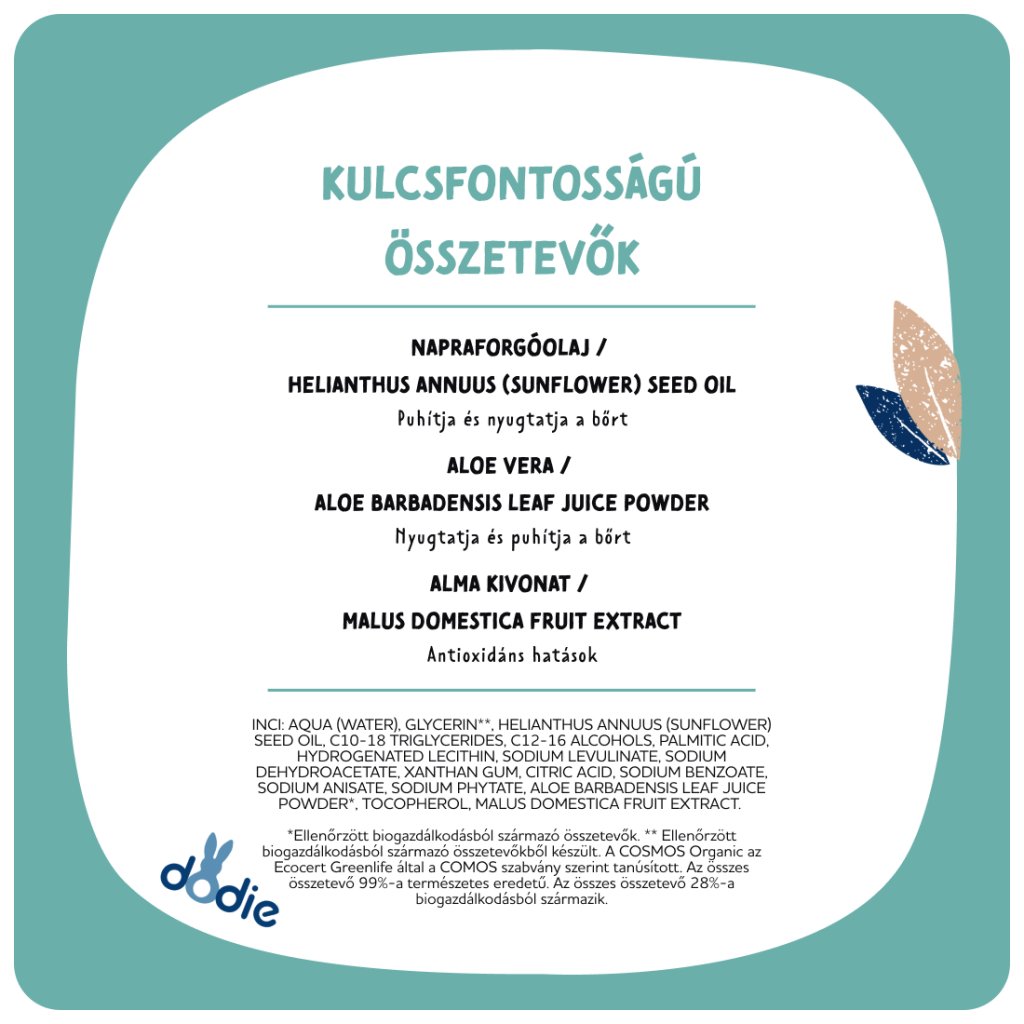 KULCSFONTOSSÁGÚ ÖSSZETEVŐK

NAPRAFORGÓOLAJ /
HELIANTHUS ANNUUS (SUNFLOWER) SEED OIL
Puhítja és nyugtatja a bőrt

ALOE VERA /
ALOE BARBADENSIS LEAF JUICE POWDER
Nyugtatja és puhítja a bőrt

ALMA KIVONAT /
MALUS DOMESTICA FRUIT EXTRACT
Antioxidáns hatások

INCI: AQUA (WATER), GLYCERIN**, HELIANTHUS ANNUUS (SUNFLOWER) SEED OIL, C10-18 TRIGLYCERIDES, C12-16 ALCOHOLS, PALMITIC ACID, HYDROGENATED LECITHIN, SODIUM LEVULINATE, SODIUM DEHYDROACETATE, XANTHAN GUM, CITRIC ACID, SODIUM BENZOATE, SODIUM ANISATE, SODIUM PHYTATE, ALOE BARBADENSIS LEAF JUICE POWDER*, TOCOPHEROL, MALUS DOMESTICA FRUIT EXTRACT.

*Ellenőrzött biogazdálkodásból származó összetevők. ** Ellenőrzött biogazdálkodásból származó összetevőkből készült. A COSMOS Organic az Ecocert Greenlife által a COMOS szabvány szerint tanúsított. Az összes összetevő 99%-a természetes eredetű. Az összes összetevő 28%-a biogazdálkodásból származik.

dodie